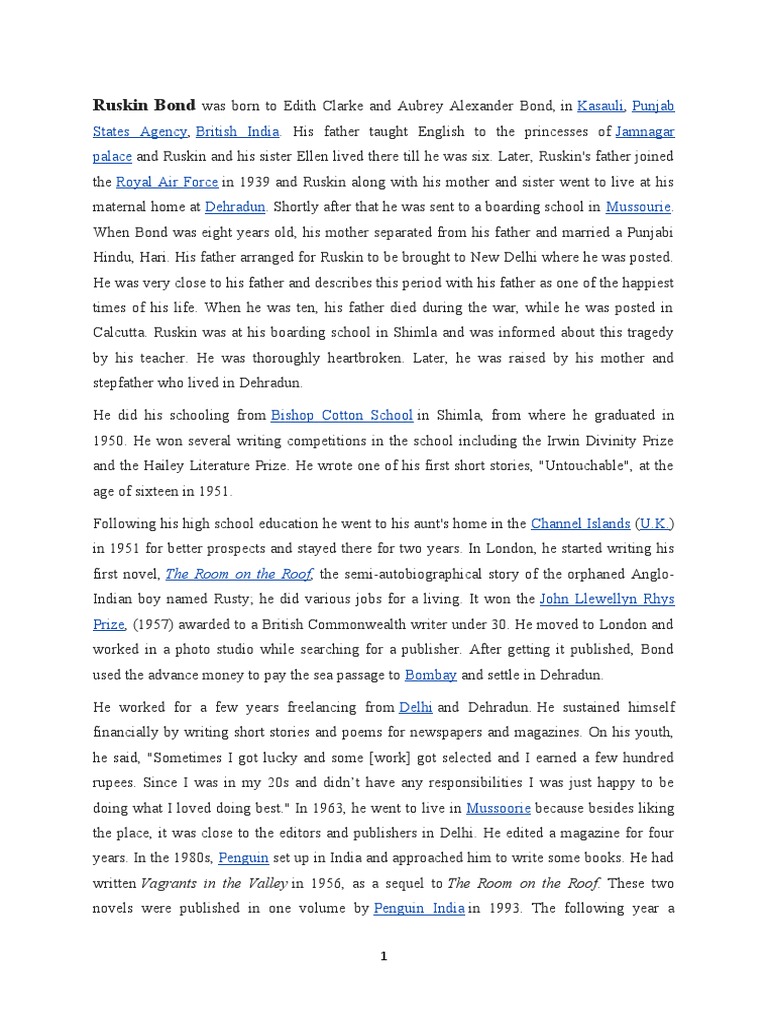 Ruskin Bond was born to Edith Clarke and Aubrey Alexander Bond, in Kasauli, Punjab States Agency, British India. His father taught English to the princesses of Jamnagar palace and Ruskin and his sister Ellen lived there till he was six. Later, Ruskin's father joined the Royal Air Force in 1939 and Ruskin along with his mother and sister went to live at his maternal home at Dehradun. Shortly after that he was sent to a boarding school in Mussourie. When Bond was eight years old, his mother separated from his father and married a Punjabi Hindu, Hari. His father arranged for Ruskin to be brought to New Delhi where he was posted. He was very close to his father and describes this period with his father as one of the happiest times of his life. When he was ten, his father died during the war, while he was posted in Calcutta. Ruskin was at his boarding school in Shimla and was informed about this tragedy by his teacher. He was thoroughly heartbroken. Later, he was raised by his mother and stepfather who lived in Dehradun.

He did his schooling from Bishop Cotton School in Shimla, from where he graduated in 1950. He won several writing competitions in the school including the Irwin Divinity Prize and the Hailey Literature Prize. He wrote one of his first short stories, "Untouchable", at the age of sixteen in 1951.

Following his high school education he went to his aunt's home in the Channel Islands (U.K.) in 1951 for better prospects and stayed there for two years. In London, he started writing his first novel, The Room on the Roof, the semi-autobiographical story of the orphaned Anglo-Indian boy named Rusty; he did various jobs for a living. It won the John Llewellyn Rhys Prize, (1957) awarded to a British Commonwealth writer under 30. He moved to London and worked in a photo studio while searching for a publisher. After getting it published, Bond used the advance money to pay the sea passage to Bombay and settle in Dehradun.

He worked for a few years freelancing from Delhi and Dehradun. He sustained himself financially by writing short stories and poems for newspapers and magazines. On his youth, he said, "Sometimes I got lucky and some [work] got selected and I earned a few hundred rupees. Since I was in my 20s and didn't have any responsibilities I was just happy to be doing what I loved doing best." In 1963, he went to live in Mussoorie because besides liking the place, it was close to the editors and publishers in Delhi. He edited a magazine for four years. In the 1980s, Penguin set up in India and approached him to write some books. He had written Vagrants in the Valley in 1956, as a sequel to The Room on the Roof. These two novels were published in one volume by Penguin India in 1993. The following year a

1